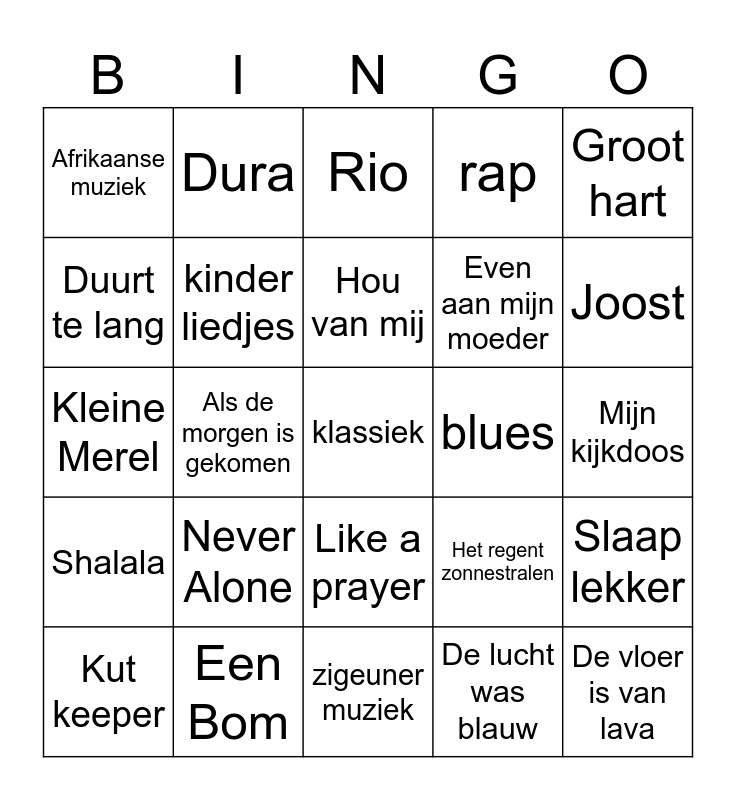 | B | I | N | G | O |
|---|---|---|---|---|
| Afrikaanse muziek | Dura | Rio | rap | Groot hart |
| Duurt te lang | kinder liedjes | Hou van mij | Even aan mijn moeder | Joost |
| Kleine Merel | Als de morgen is gekomen | klassiek | blues | Mijn kijkdoos |
| Shalala | Never Alone | Like a prayer | Het regent zonnestralen | Slaap lekker |
| Kut keeper | Een Bom | zigeuner muziek | De lucht was blauw | De vloer is van lava |